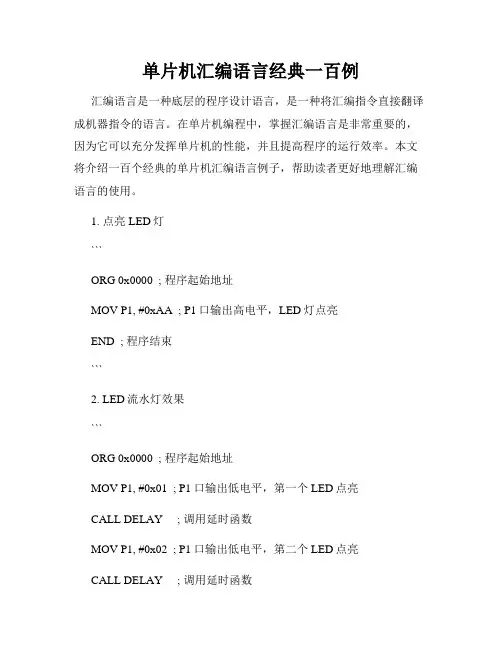 单片机汇编语言经典一百例

汇编语言是一种底层的程序设计语言，是一种将汇编指令直接翻译成机器指令的语言。在单片机编程中，掌握汇编语言是非常重要的，因为它可以充分发挥单片机的性能，并且提高程序的运行效率。本文将介绍一百个经典的单片机汇编语言例子，帮助读者更好地理解汇编语言的使用。

1. 点亮 LED 灯

```

ORG 0x0000 ; 程序起始地址

MOV P1, #0xAA ; P1 口输出高电平，LED 灯点亮

END ; 程序结束

```

2. LED 流水灯效果

```

ORG 0x0000 ; 程序起始地址

MOV P1, #0x01 ; P1 口输出低电平，第一个 LED 点亮

CALL DELAY ; 调用延时函数

MOV P1, #0x02 ; P1 口输出低电平，第二个 LED 点亮

CALL DELAY ; 调用延时函数